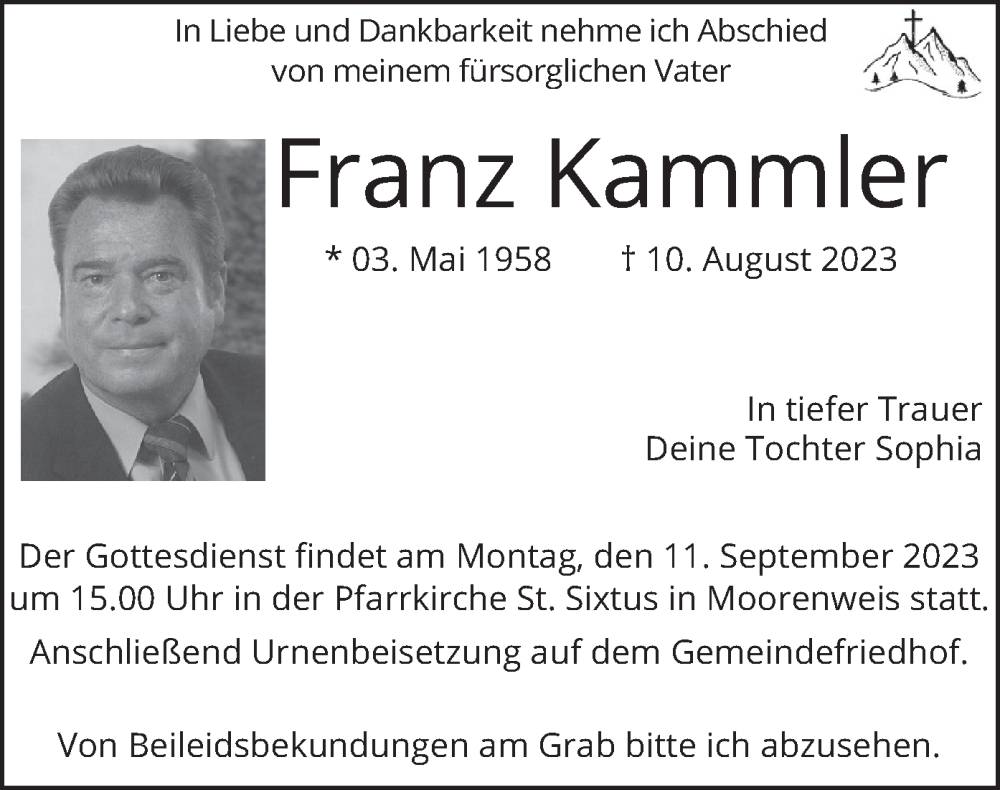 In Liebe und Dankbarkeit nehme ich Abschied
von meinem fürsorglichen Vater

Franz Kammler

* 03. Mai 1958 † 10. August 2023

In tiefer Trauer
Deine Tochter Sophia

Der Gottesdienst findet am Montag, den 11. September 2023 um 15.00 Uhr in der Pfarrkirche St. Sixtus in Moorenweis statt.

Anschließend Urnenbeisetzung auf dem Gemeindefriedhof.

Von Beileidsbekundungen am Grab bitte ich abzusehen.